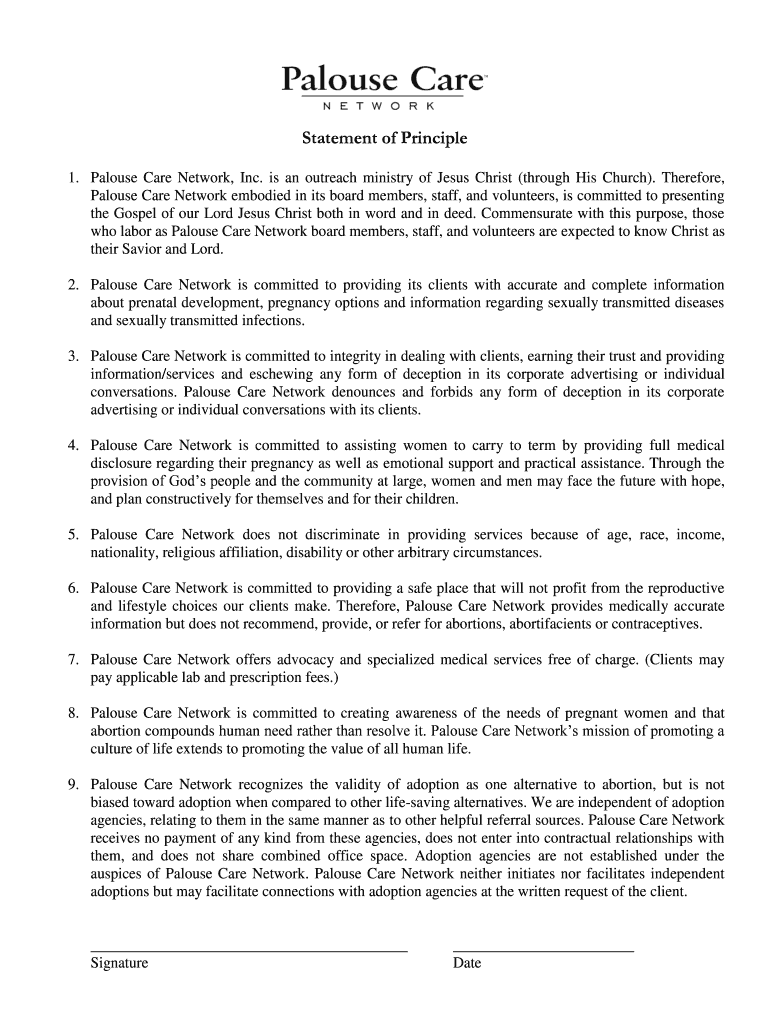 Palouse Care™
NETWORK

Statement of Principle

1. Palouse Care Network, Inc. is an outreach ministry of Jesus Christ (through His Church). Therefore, Palouse Care Network embodied in its board members, staff, and volunteers, is committed to presenting the Gospel of our Lord Jesus Christ both in word and in deed. Commensurate with this purpose, those who labor as Palouse Care Network board members, staff, and volunteers are expected to know Christ as their Savior and Lord.

2. Palouse Care Network is committed to providing its clients with accurate and complete information about prenatal development, pregnancy options and information regarding sexually transmitted diseases and sexually transmitted infections.

3. Palouse Care Network is committed to integrity in dealing with clients, earning their trust and providing information/services and eschewing any form of deception in its corporate advertising or individual conversations. Palouse Care Network denounces and forbids any form of deception in its corporate advertising or individual conversations with its clients.

4. Palouse Care Network is committed to assisting women to carry to term by providing full medical disclosure regarding their pregnancy as well as emotional support and practical assistance. Through the provision of God's people and the community at large, women and men may face the future with hope, and plan constructively for themselves and for their children.

5. Palouse Care Network does not discriminate in providing services because of age, race, income, nationality, religious affiliation, disability or other arbitrary circumstances.

6. Palouse Care Network is committed to providing a safe place that will not profit from the reproductive and lifestyle choices our clients make. Therefore, Palouse Care Network provides medically accurate information but does not recommend, provide, or refer for abortions, abortifacients or contraceptives.

7. Palouse Care Network offers advocacy and specialized medical services free of charge. (Clients may pay applicable lab and prescription fees.)

8. Palouse Care Network is committed to creating awareness of the needs of pregnant women and that abortion compounds human need rather than resolve it. Palouse Care Network's mission of promoting a culture of life extends to promoting the value of all human life.

9. Palouse Care Network recognizes the validity of adoption as one alternative to abortion, but is not biased toward adoption when compared to other life-saving alternatives. We are independent of adoption agencies, relating to them in the same manner as to other helpful referral sources. Palouse Care Network receives no payment of any kind from these agencies, does not enter into contractual relationships with them, and does not share combined office space. Adoption agencies are not established under the auspices of Palouse Care Network. Palouse Care Network neither initiates nor facilitates independent adoptions but may facilitate connections with adoption agencies at the written request of the client.

Signature

Date